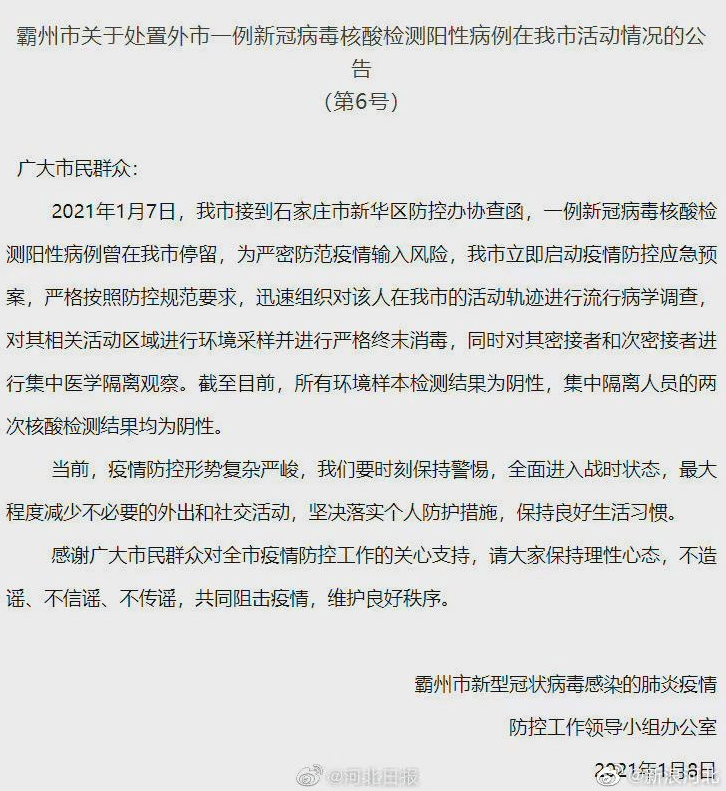 霸州市关于处置外市一例新冠病毒核酸检测阳性病例在我市活动情况的公告
（第6号）

广大市民群众：

2021年1月7日，我市接到石家庄市新华区防控办协查函，一例新冠病毒核酸检测阳性病例曾在我市停留，为严密防范疫情输入风险，我市立即启动疫情防控应急预案，严格按照防控规范要求，迅速组织对该人在我市的活动轨迹进行流行病学调查，对其相关活动区域进行环境采样并进行严格终末消毒，同时对其密接者和次密接者进行集中医学隔离观察。截至目前，所有环境样本检测结果为阴性，集中隔离人员的两次核酸检测结果均为阴性。

当前，疫情防控形势复杂严峻，我们要时刻保持警惕，全面进入战时状态，最大程度减少不必要的外出和社交活动，坚决落实个人防护措施，保持良好生活习惯。

感谢广大市民群众对全市疫情防控工作的关心支持，请大家保持理性心态，不造谣、不信谣、不传谣，共同阻击疫情，维护良好秩序。

霸州市新型冠状病毒感染的肺炎疫情
防控工作领导小组办公室
2021年1月8日

@河北日报
@新浪河北